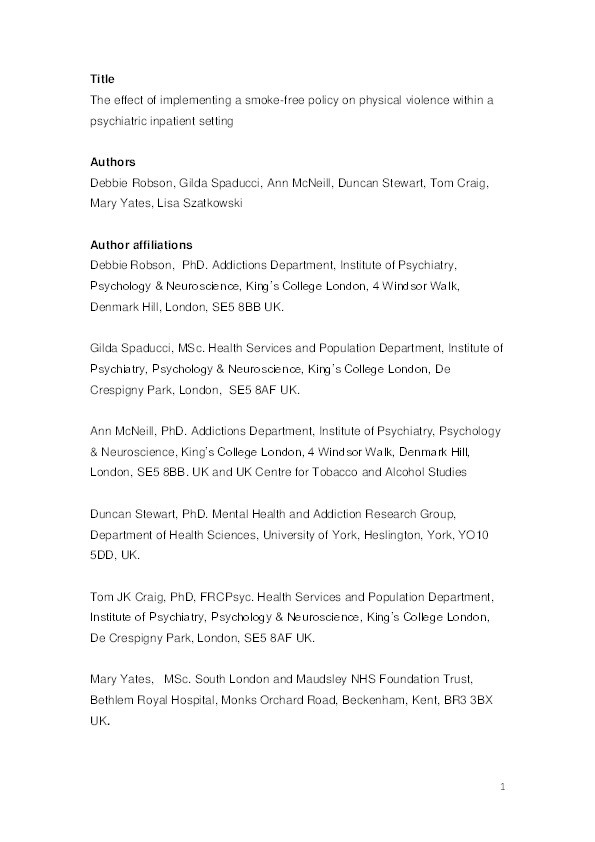 Title
The effect of implementing a smoke-free policy on physical violence within a psychiatric inpatient setting

Authors
Debbie Robson, Gilda Spaducci, Ann McNeill, Duncan Stewart, Tom Craig, Mary Yates, Lisa Szatkowski

Author affiliations
Debbie Robson, PhD. Addictions Department, Institute of Psychiatry, Psychology & Neuroscience, King's College London, 4 Windsor Walk, Denmark Hill, London, SE5 8BB UK.

Gilda Spaducci, MSc. Health Services and Population Department, Institute of Psychiatry, Psychology & Neuroscience, King's College London, De Crespigny Park, London, SE5 8AF UK.

Ann McNeill, PhD. Addictions Department, Institute of Psychiatry, Psychology & Neuroscience, King's College London, 4 Windsor Walk, Denmark Hill, London, SE5 8BB. UK and UK Centre for Tobacco and Alcohol Studies

Duncan Stewart, PhD. Mental Health and Addiction Research Group, Department of Health Sciences, University of York, Heslington, York, YO10 5DD, UK.

Tom JK Craig, PhD, FRCPsyc. Health Services and Population Department, Institute of Psychiatry, Psychology & Neuroscience, King's College London, De Crespigny Park, London, SE5 8AF UK.

Mary Yates, MSc. South London and Maudsley NHS Foundation Trust, Bethlem Royal Hospital, Monks Orchard Road, Beckenham, Kent, BR3 3BX UK.

1